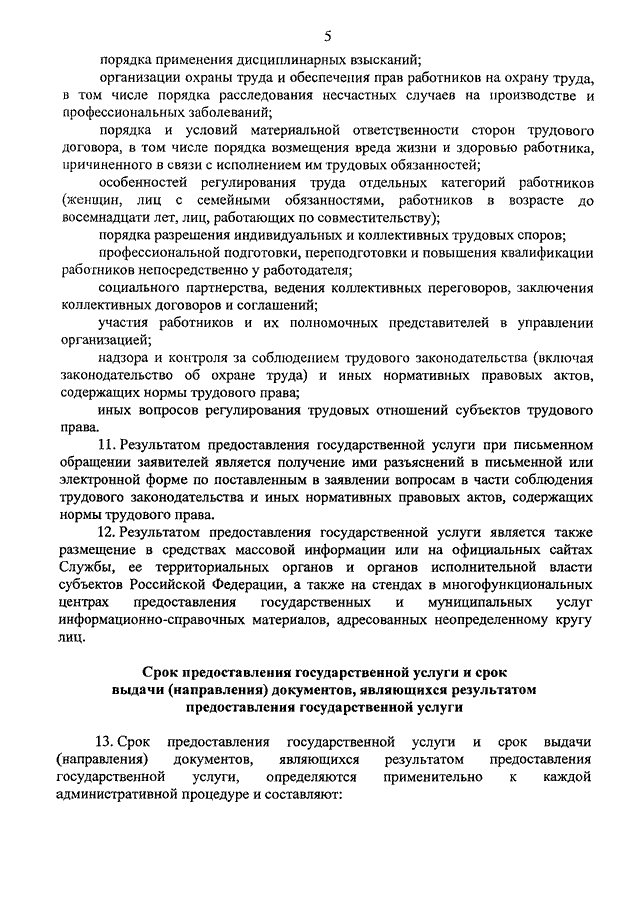 5

порядка применения дисциплинарных взысканий;

организации охраны труда и обеспечения прав работников на охрану труда, в том числе порядка расследования несчастных случаев на производстве и профессиональных заболеваний;

порядка и условий материальной ответственности сторон трудового договора, в том числе порядка возмещения вреда жизни и здоровью работника, причиненного в связи с исполнением им трудовых обязанностей;

особенностей регулирования труда отдельных категорий работников (женщин, лиц с семейными обязанностями, работников в возрасте до восемнадцати лет, лиц, работающих по совместительству);

порядка разрешения индивидуальных и коллективных трудовых споров;

профессиональной подготовки, переподготовки и повышения квалификации работников непосредственно у работодателя;

социального партнерства, ведения коллективных переговоров, заключения коллективных договоров и соглашений;

участия работников и их полномочных представителей в управлении организацией;

надзора и контроля за соблюдением трудового законодательства (включая законодательство об охране труда) и иных нормативных правовых актов, содержащих нормы трудового права;

иных вопросов регулирования трудовых отношений субъектов трудового права.

11. Результатом предоставления государственной услуги при письменном обращении заявителей является получение ими разъяснений в письменной или электронной форме по поставленным в заявлении вопросам в части соблюдения трудового законодательства и иных нормативных правовых актов, содержащих нормы трудового права.

12. Результатом предоставления государственной услуги является также размещение в средствах массовой информации или на официальных сайтах Службы, ее территориальных органов и органов исполнительной власти субъектов Российской Федерации, а также на стендах в многофункциональных центрах предоставления государственных и муниципальных услуг информационно-справочных материалов, адресованных неопределенному кругу лиц.

Срок предоставления государственной услуги и срок выдачи (направления) документов, являющихся результатом предоставления государственной услуги

13. Срок предоставления государственной услуги и срок выдачи (направления) документов, являющихся результатом предоставления государственной услуги, определяются применительно к каждой административной процедуре и составляют: